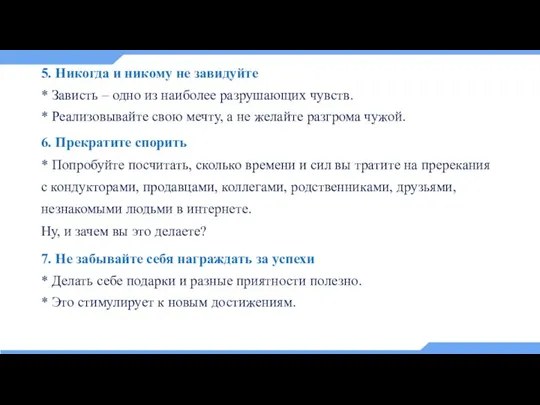 5. Никогда и никому не завидуйте
* Зависть – одно из наиболее разрушающих чувств.
* Реализовывайте свою мечту, а не желайте разгрома чужой.

6. Прекратите спорить
* Попробуйте посчитать, сколько времени и сил вы тратите на пререкания с кондукторами, продавцами, коллегами, родственниками, друзьями, незнакомыми людьми в интернете.
Ну, и зачем вы это делаете?

7. Не забывайте себя награждать за успехи
* Делать себе подарки и разные приятности полезно.
* Это стимулирует к новым достижениям.